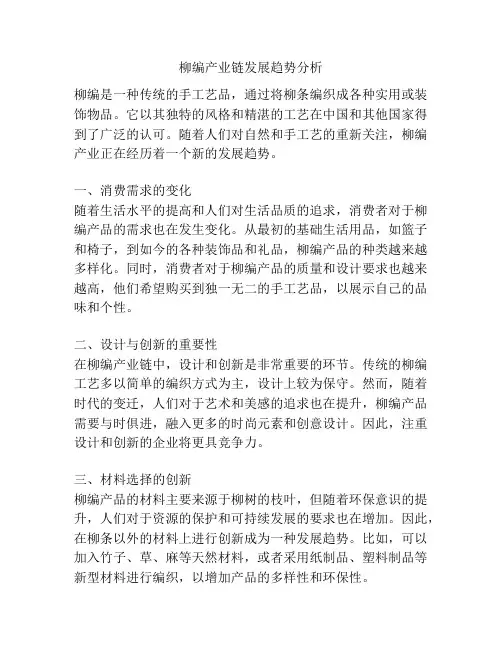 柳编产业链发展趋势分析

柳编是一种传统的手工艺品，通过将柳条编织成各种实用或装饰物品。它以其独特的风格和精湛的工艺在中国和其他国家得到了广泛的认可。随着人们对自然和手工艺的重新关注，柳编产业正在经历着一个新的发展趋势。

一、消费需求的变化
随着生活水平的提高和人们对生活品质的追求，消费者对于柳编产品的需求也在发生变化。从最初的基础生活用品，如篮子和椅子，到如今的各种装饰品和礼品，柳编产品的种类越来越多样化。同时，消费者对于柳编产品的质量和设计要求也越来越高，他们希望购买到独一无二的手工艺品，以展示自己的品味和个性。

二、设计与创新的重要性
在柳编产业链中，设计和创新是非常重要的环节。传统的柳编工艺多以简单的编织方式为主，设计上较为保守。然而，随着时代的变迁，人们对于艺术和美感的追求也在提升，柳编产品需要与时俱进，融入更多的时尚元素和创意设计。因此，注重设计和创新的企业将更具竞争力。

三、材料选择的创新
柳编产品的材料主要来源于柳树的枝叶，但随着环保意识的提升，人们对于资源的保护和可持续发展的要求也在增加。因此，在柳条以外的材料上进行创新成为一种发展趋势。比如，可以加入竹子、草、麻等天然材料，或者采用纸制品、塑料制品等新型材料进行编织，以增加产品的多样性和环保性。